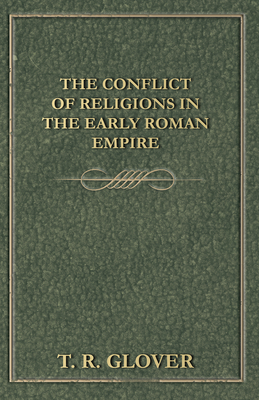 THE CONFLICT OF RELIGIONS IN THE EARLY ROMAN EMPIRE

T. R. GLOVER